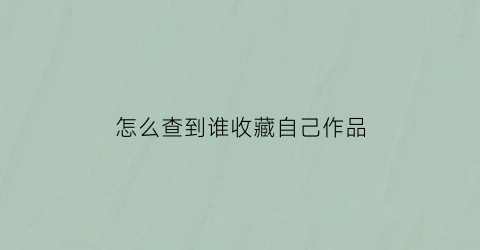 怎么查到谁收藏自己作品